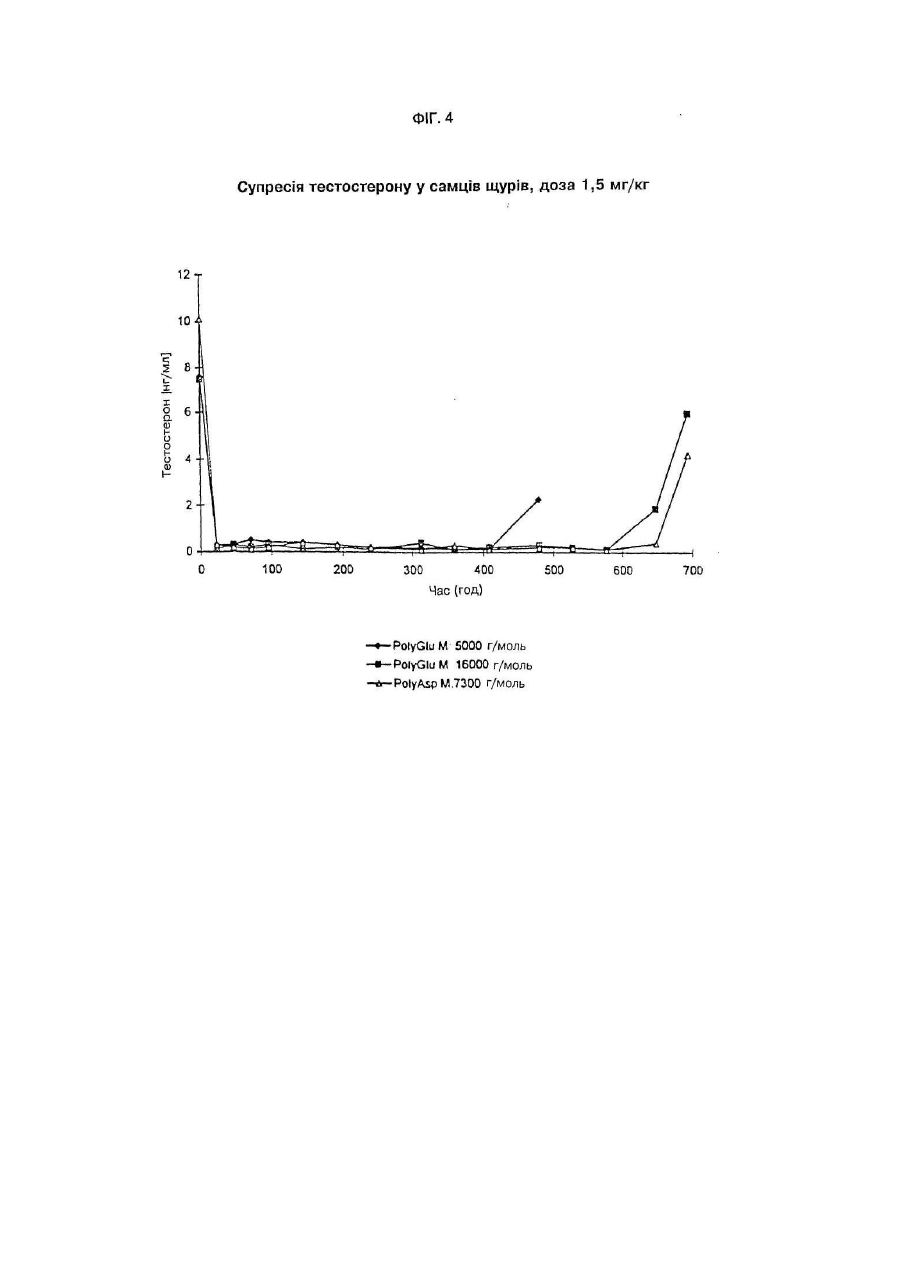 ФІГ. 4

Супресія тестостерону у самців щурів, доза 1,5 мг/кг

12
10
8
6
4
2
0

Тестостерон [нг/мл]

0
100
200
300
400
500
600
700

Час (год)

PolyGlu M 5000 г/моль
PolyGlu M 16000 г/моль
PolyAsp M.7300 г/моль